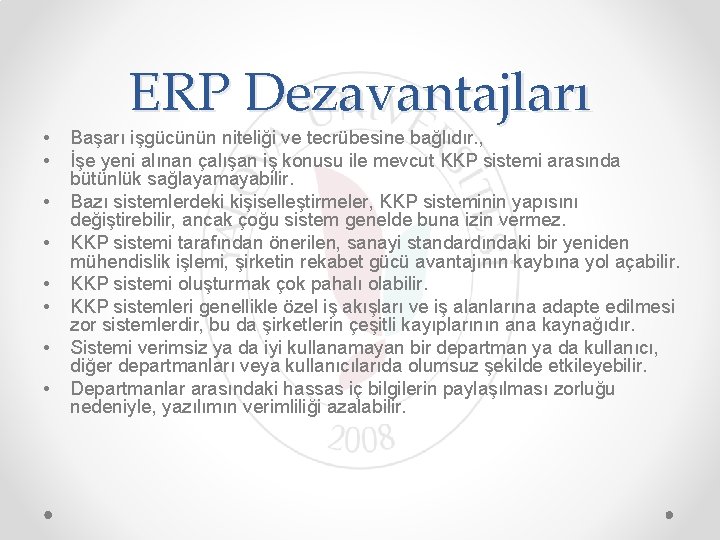 ERP Dezavantajları

• Başarı işgücünün niteliği ve tecrübesine bağlıdır.,
• İşe yeni alınan çalışan iş konusu ile mevcut KKP sistemi arasında bütünlük sağlayamayabilir.
• Bazı sistemlerdeki kişiselleştirmeler, KKP sisteminin yapısını değiştirebilir, ancak çoğu sistem genelde buna izin vermez.
• KKP sistemi tarafından önerilen, sanayi standardındaki bir yeniden mühendislik işlemi, şirketin rekabet gücü avantajının kaybına yol açabilir.
• KKP sistemi oluşturmak çok pahalı olabilir.
• KKP sistemleri genellikle özel iş akışları ve iş alanlarına adapte edilmesi zor sistemlerdir, bu da şirketlerin çeşitli kayıplarının ana kaynağıdır.
• Sistemi verimsiz ya da iyi kullanamayan bir departman ya da kullanıcı, diğer departmanları veya kullanıcılarıda olumsuz şekilde etkileyebilir.
• Departmanlar arasındaki hassas iç bilgilerin paylaşılması zorluğu nedeniyle, yazılımın verimliliği azalabilir.

2008